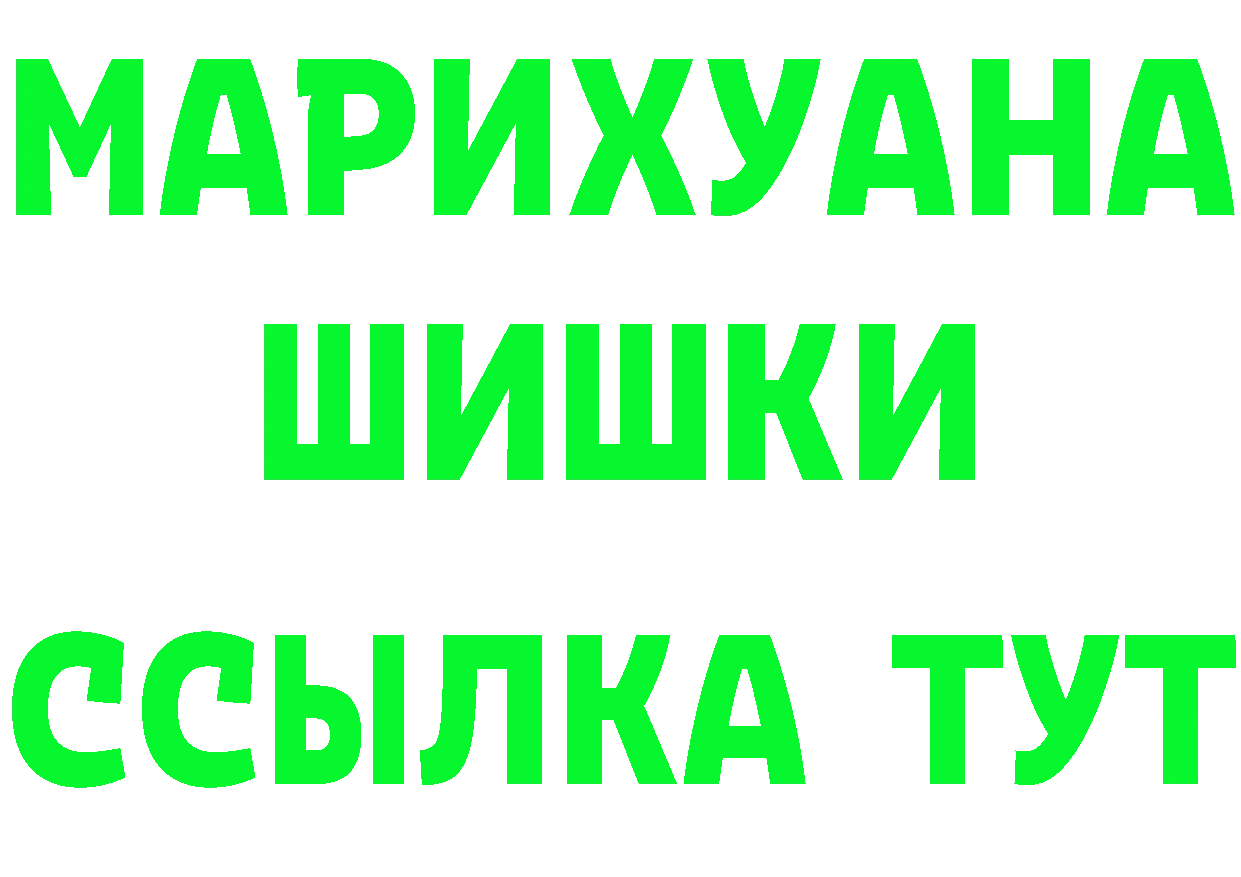 МАРИХУАНА
ШИШКИ
ССЫЛКА ТУТ